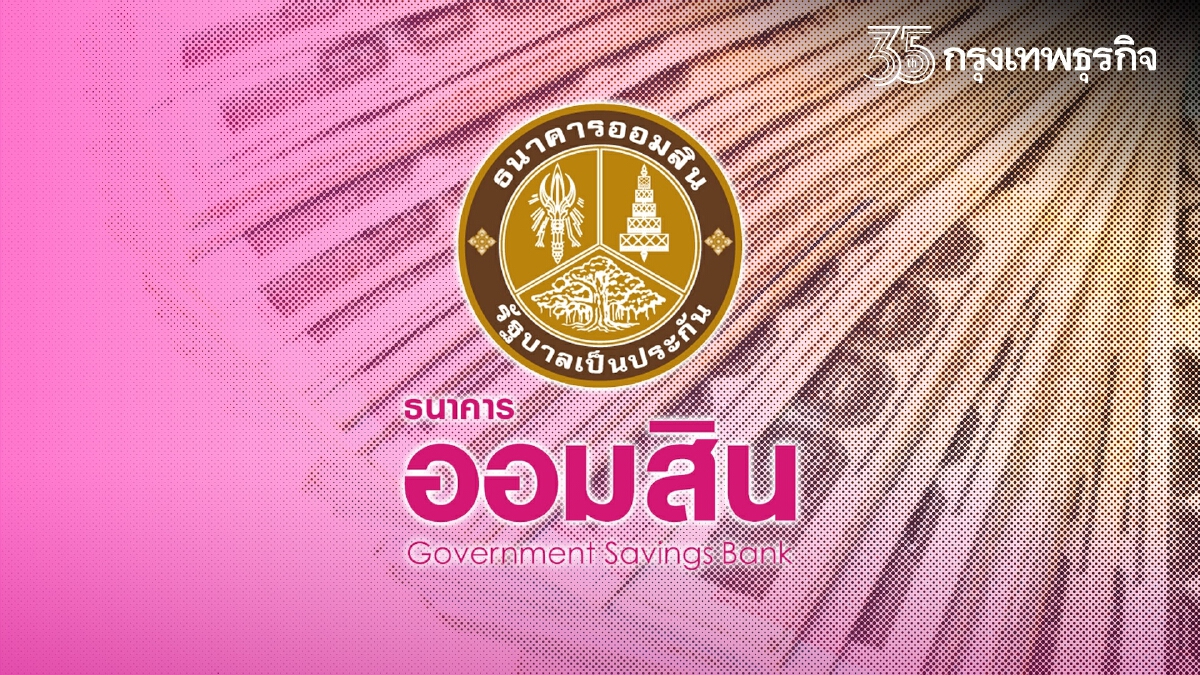 35 กรุงเทพธุรกิจ

ธนาคารออมสิน
รัฐบาลเป็นประกัน

ธนาคาร
ออมสิน
Government Savings Bank